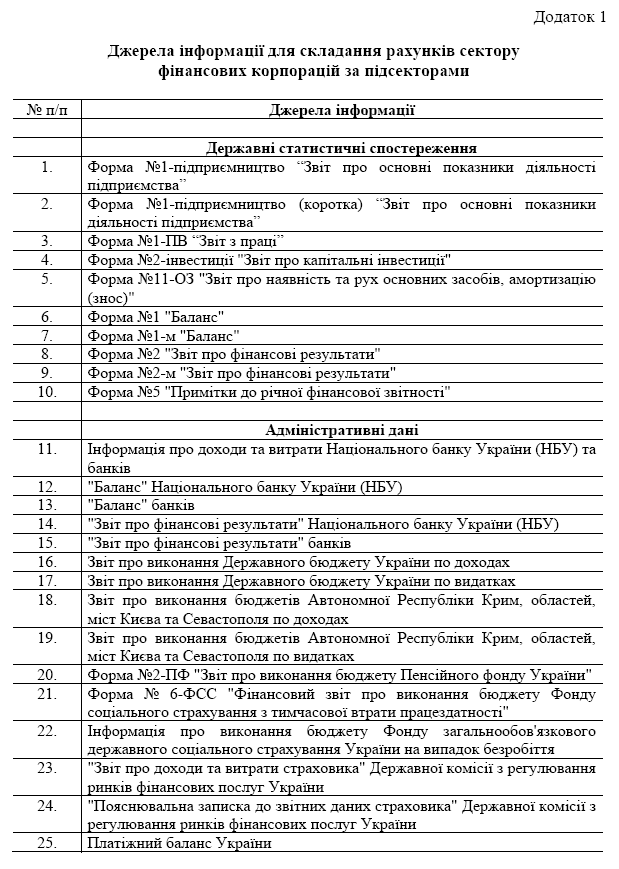 Додаток 1

Джерела інформації для складання рахунків сектору фінансових корпорацій за підсекторами

| № п/п | Джерела інформації |
|---|---|
| | |
| | Державні статистичні спостереження |
| 1. | Форма №1-підприємництво “Звіт про основні показники діяльності підприємства” |
| 2. | Форма №1-підприємництво (коротка) “Звіт про основні показники діяльності підприємства” |
| 3. | Форма №1-ПВ “Звіт з праці” |
| 4. | Форма №2-інвестиції "Звіт про капітальні інвестиції" |
| 5. | Форма №11-ОЗ "Звіт про наявність та рух основних засобів, амортизацію (знос)" |
| 6. | Форма №1 "Баланс" |
| 7. | Форма №1-м "Баланс" |
| 8. | Форма №2 "Звіт про фінансові результати" |
| 9. | Форма №2-м "Звіт про фінансові результати" |
| 10. | Форма №5 "Примітки до річної фінансової звітності" |
| | |
| | Адміністративні дані |
| 11. | Інформація про доходи та витрати Національного банку України (НБУ) та банків |
| 12. | "Баланс" Національного банку України (НБУ) |
| 13. | "Баланс" банків |
| 14. | "Звіт про фінансові результати" Національного банку України (НБУ) |
| 15. | "Звіт про фінансові результати" банків |
| 16. | Звіт про виконання Державного бюджету України по доходах |
| 17. | Звіт про виконання Державного бюджету України по видатках |
| 18. | Звіт про виконання бюджетів Автономної Республіки Крим, областей, міст Києва та Севастополя по доходах |
| 19. | Звіт про виконання бюджетів Автономної Республіки Крим, областей, міст Києва та Севастополя по видатках |
| 20. | Форма №2-ПФ "Звіт про виконання бюджету Пенсійного фонду України" |
| 21. | Форма № 6-ФСС "Фінансовий звіт про виконання бюджету Фонду соціального страхування з тимчасової втрати працездатності" |
| 22. | Інформація про виконання бюджету Фонду загальнообов'язкового державного соціального страхування України на випадок безробіття |
| 23. | "Звіт про доходи та витрати страховика" Державної комісії з регулювання ринків фінансових послуг України |
| 24. | "Пояснювальна записка до звітних даних страховика" Державної комісії з регулювання ринків фінансових послуг України |
| 25. | Платіжний баланс України |